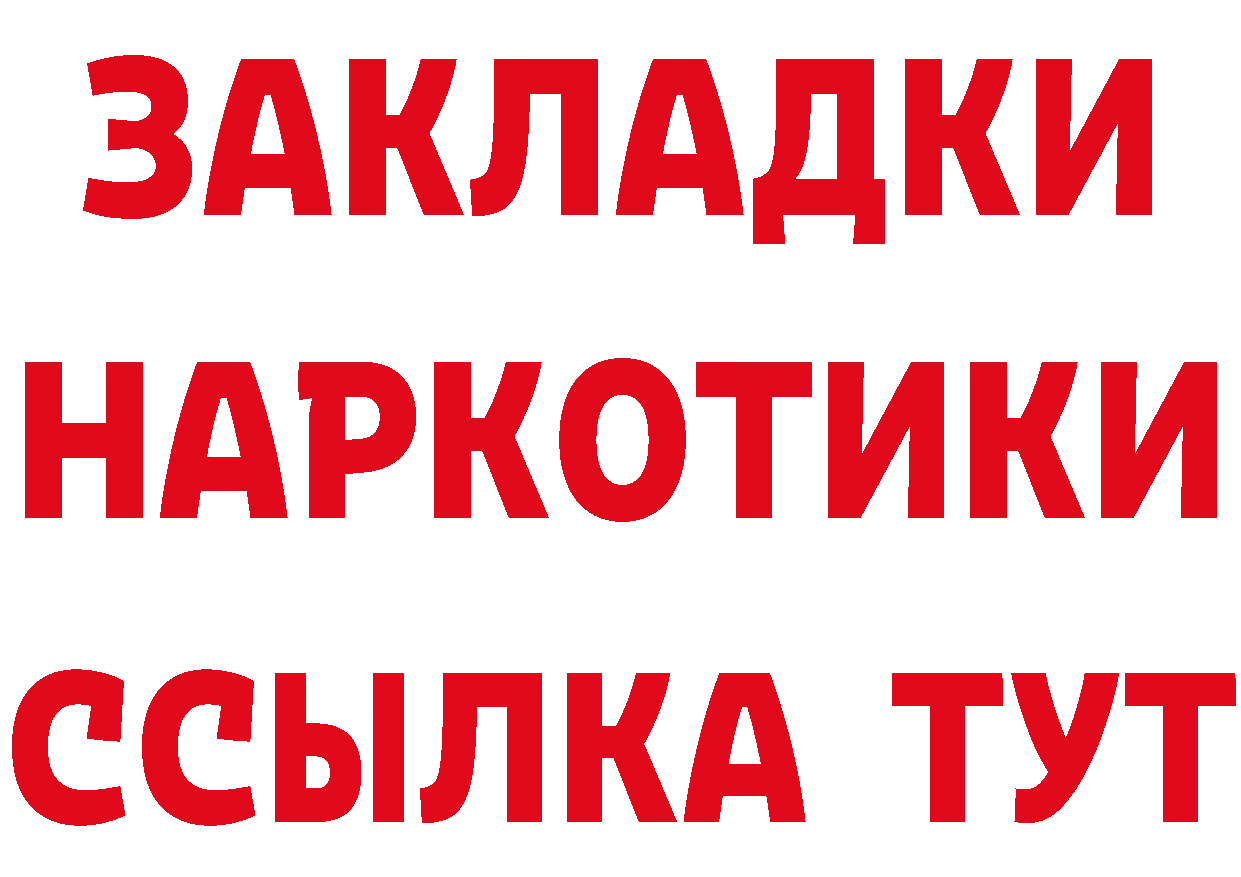 ЗАКЛАДКИ
НАРКОТИКИ
ССЫЛКА ТУТ